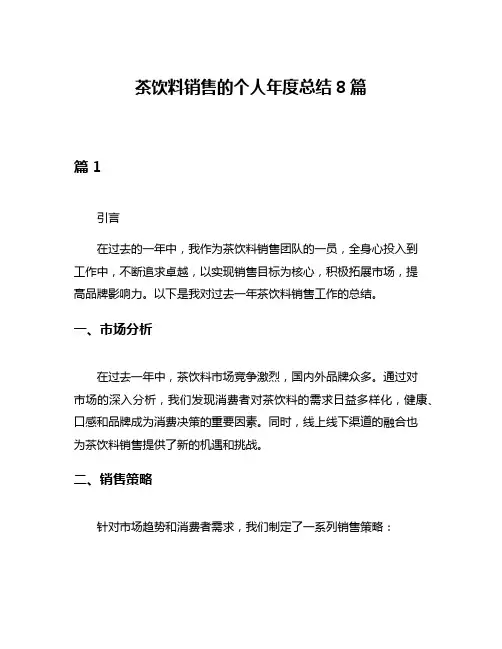 茶饮料销售的个人年度总结 8 篇

篇 1

引言

在过去的一年中，我作为茶饮料销售团队的一员，全身心投入到工作中，不断追求卓越，以实现销售目标为核心，积极拓展市场，提高品牌影响力。以下是我对过去一年茶饮料销售工作的总结。

一、市场分析

在过去一年中，茶饮料市场竞争激烈，国内外品牌众多。通过对市场的深入分析，我们发现消费者对茶饮料的需求日益多样化，健康、口感和品牌成为消费决策的重要因素。同时，线上线下渠道的融合也为茶饮料销售提供了新的机遇和挑战。

二、销售策略

针对市场趋势和消费者需求，我们制定了一系列销售策略：